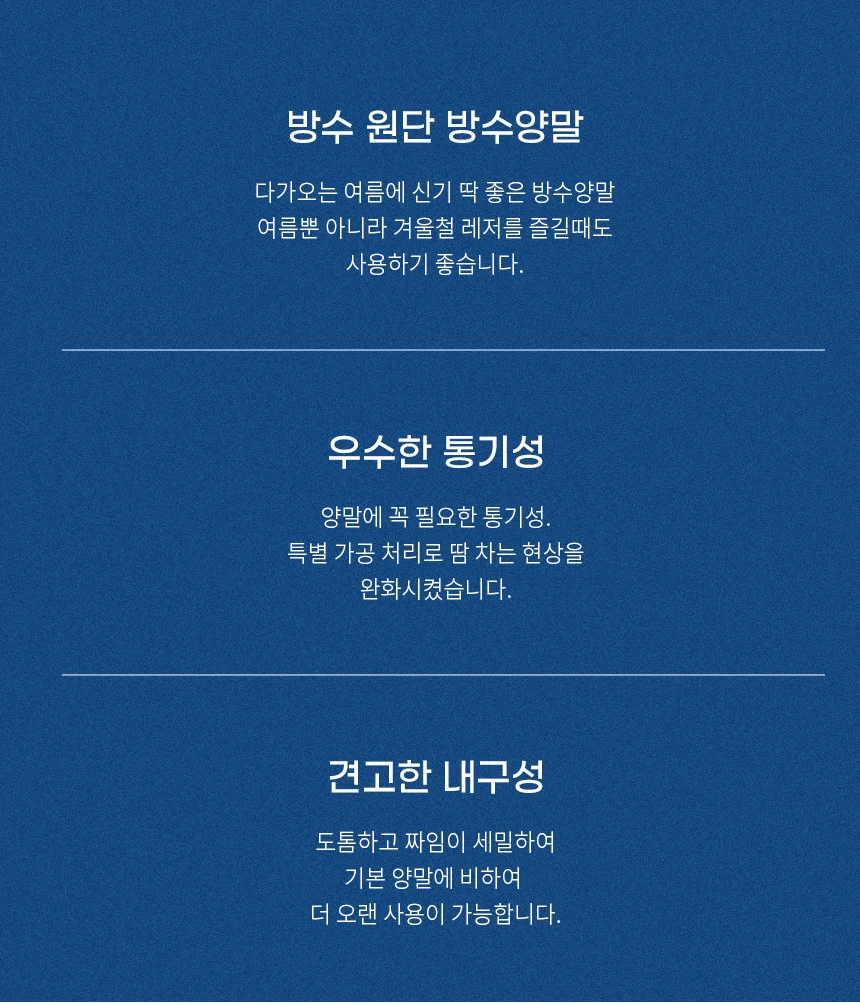 방수 원단 방수양말

다가오는 여름에 신기 딱 좋은 방수양말
여름뿐 아니라 겨울철 레저를 즐길때도
사용하기 좋습니다.

우수한 통기성

양말에 꼭 필요한 통기성.
특별 가공 처리로 땀 차는 현상을
완화시켰습니다.

견고한 내구성

도톰하고 짜임이 세밀하여
기본 양말에 비하여
더 오랜 사용이 가능합니다.